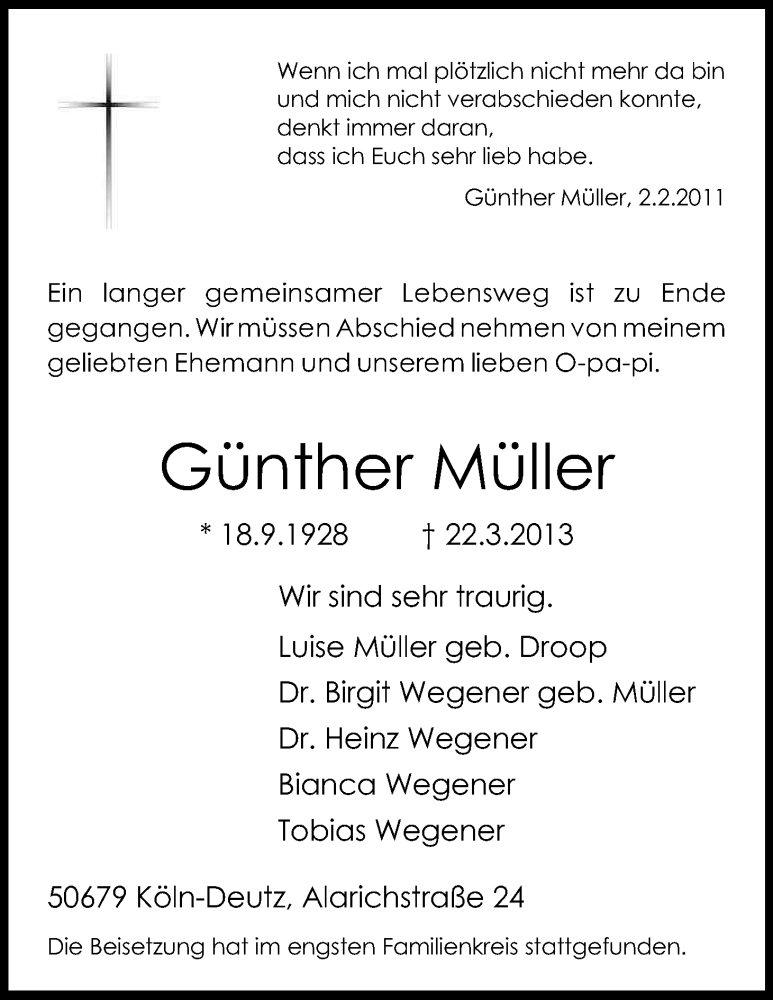 Wenn ich mal plötzlich nicht mehr da bin
und mich nicht verabschieden konnte,
denkt immer daran,
dass ich Euch sehr lieb habe.

Günther Müller, 2.2.2011

Ein langer gemeinsamer Lebensweg ist zu Ende gegangen. Wir müssen Abschied nehmen von meinem geliebten Ehemann und unserem lieben O-pa-pi.

Günther Müller

* 18.9.1928 † 22.3.2013

Wir sind sehr traurig.

Luise Müller geb. Droop
Dr. Birgit Wegener geb. Müller
Dr. Heinz Wegener
Bianca Wegener
Tobias Wegener

50679 Köln-Deutz, Alarichstraße 24

Die Beisetzung hat im engsten Familienkreis stattgefunden.